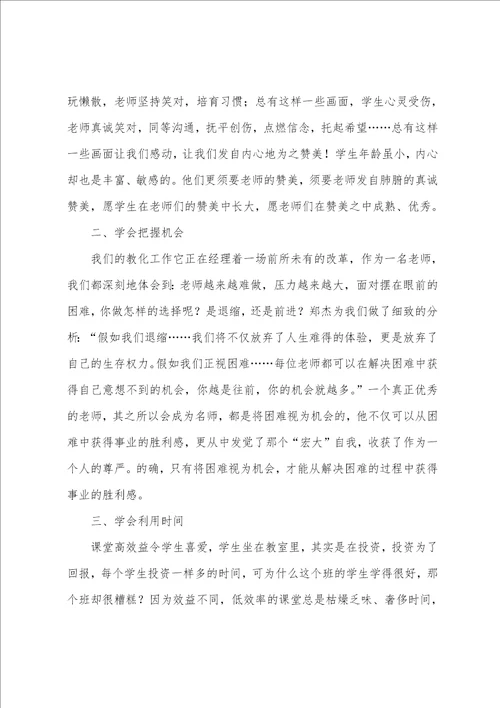 玩懒散，老师坚持笑对，培育习惯；总有这样一些画面，学生心灵受伤，老师真诚笑对，同等沟通，抚平创伤，点燃信念，托起希望……总有这样一些画面让我们感动，让我们发自内心地为之赞美！学生年龄虽小，内心却也是丰富、敏感的。他们更须要老师的赞美，须要老师发自肺腑的真诚赞美，愿学生在老师们的赞美中长大，愿老师们在赞美之中成熟、优秀。

二、学会把握机会

我们的教化工作它正在经理着一场前所未有的改革，作为一名老师，我们都深刻地体会到：老师越来越难做，压力越来越大，面对摆在眼前的困难，你做怎样的选择呢？是退缩，还是前进？郑杰为我们做了细致的分析：“假如我们退缩……我们将不仅放弃了人生难得的体验，更是放弃了自己的生存权力。假如我们正视困难……每位老师都可以在解决困难中获得自己意想不到的机会，你越是往前，你的机会就越多。”一个真正优秀的老师，其之所以会成为名师，都是将困难视为机会的，他不仅可以从困难中获得事业的胜利感，更从中发觉了那个“宏大”自我，收获了作为一个人的尊严。的确，只有将困难视为机会，才能从解决困难的过程中获得事业的胜利感。

三、学会利用时间

课堂高效益令学生喜爱，学生坐在教室里，其实是在投资，投资为了回报，每个学生投资一样多的时间，可为什么这个班的学生学得很好，那个班却很糟糕？因为效益不同，低效率的课堂总是枯燥乏味、奢侈时间，